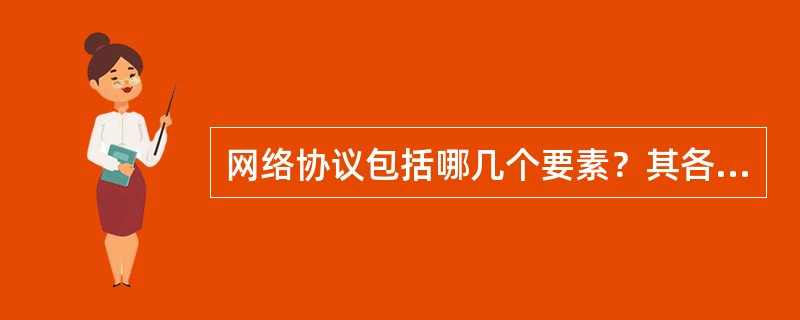 网络协议包括哪几个要素？其各...